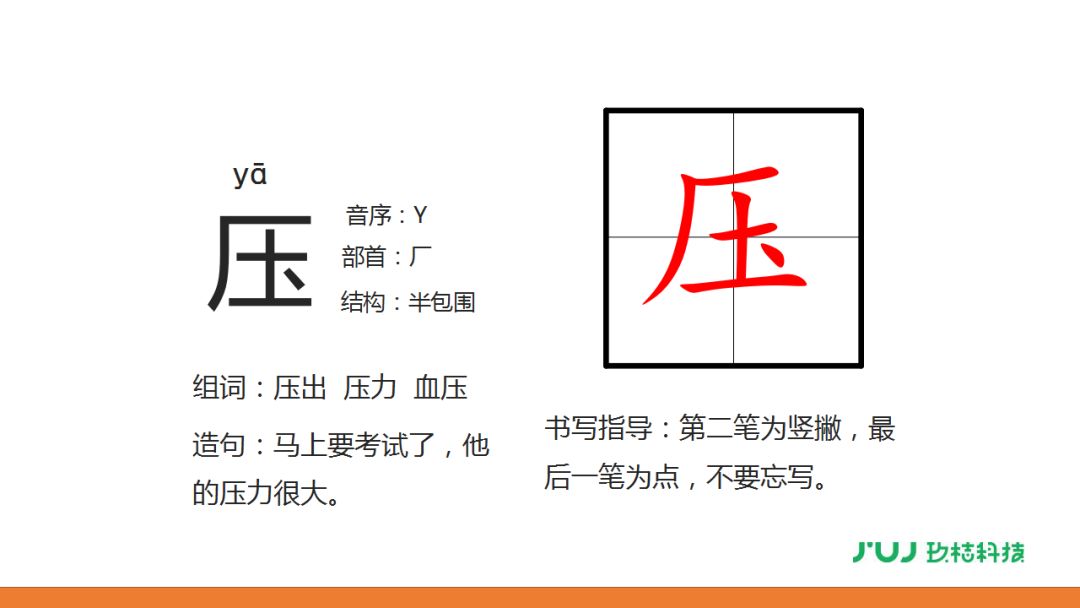 yā
压
音序：Y
部首：厂
结构：半包围

组词：压出 压力 血压

造句：马上要考试了，他的压力很大。

压

书写指导：第二笔为竖撇，最后一笔为点，不要忘写。

JUJ 玖桔科技